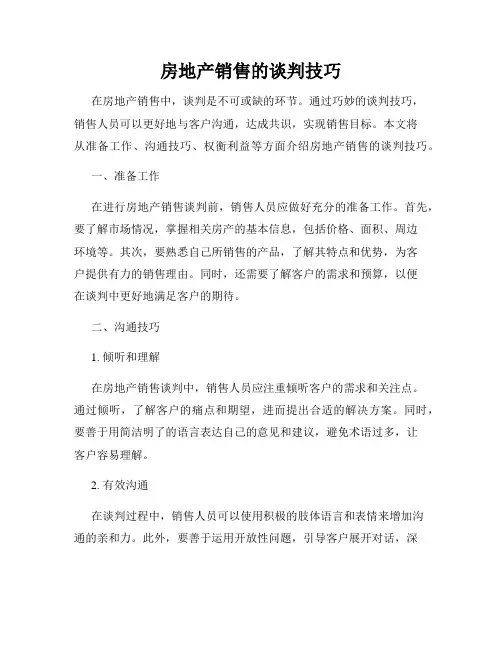 房地产销售的谈判技巧

在房地产销售中，谈判是不可或缺的环节。通过巧妙的谈判技巧，销售人员可以更好地与客户沟通，达成共识，实现销售目标。本文将从准备工作、沟通技巧、权衡利益等方面介绍房地产销售的谈判技巧。

一、准备工作

在进行房地产销售谈判前，销售人员应做好充分的准备工作。首先，要了解市场情况，掌握相关房产的基本信息，包括价格、面积、周边环境等。其次，要熟悉自己所销售的产品，了解其特点和优势，为客户提供有力的销售理由。同时，还需要了解客户的需求和预算，以便在谈判中更好地满足客户的期待。

二、沟通技巧

1. 倾听和理解

在房地产销售谈判中，销售人员应注重倾听客户的需求和关注点。通过倾听，了解客户的痛点和期望，进而提出合适的解决方案。同时，要善于用简洁明了的语言表达自己的意见和建议，避免术语过多，让客户容易理解。

2. 有效沟通

在谈判过程中，销售人员可以使用积极的肢体语言和表情来增加沟通的亲和力。此外，要善于运用开放性问题，引导客户展开对话，深